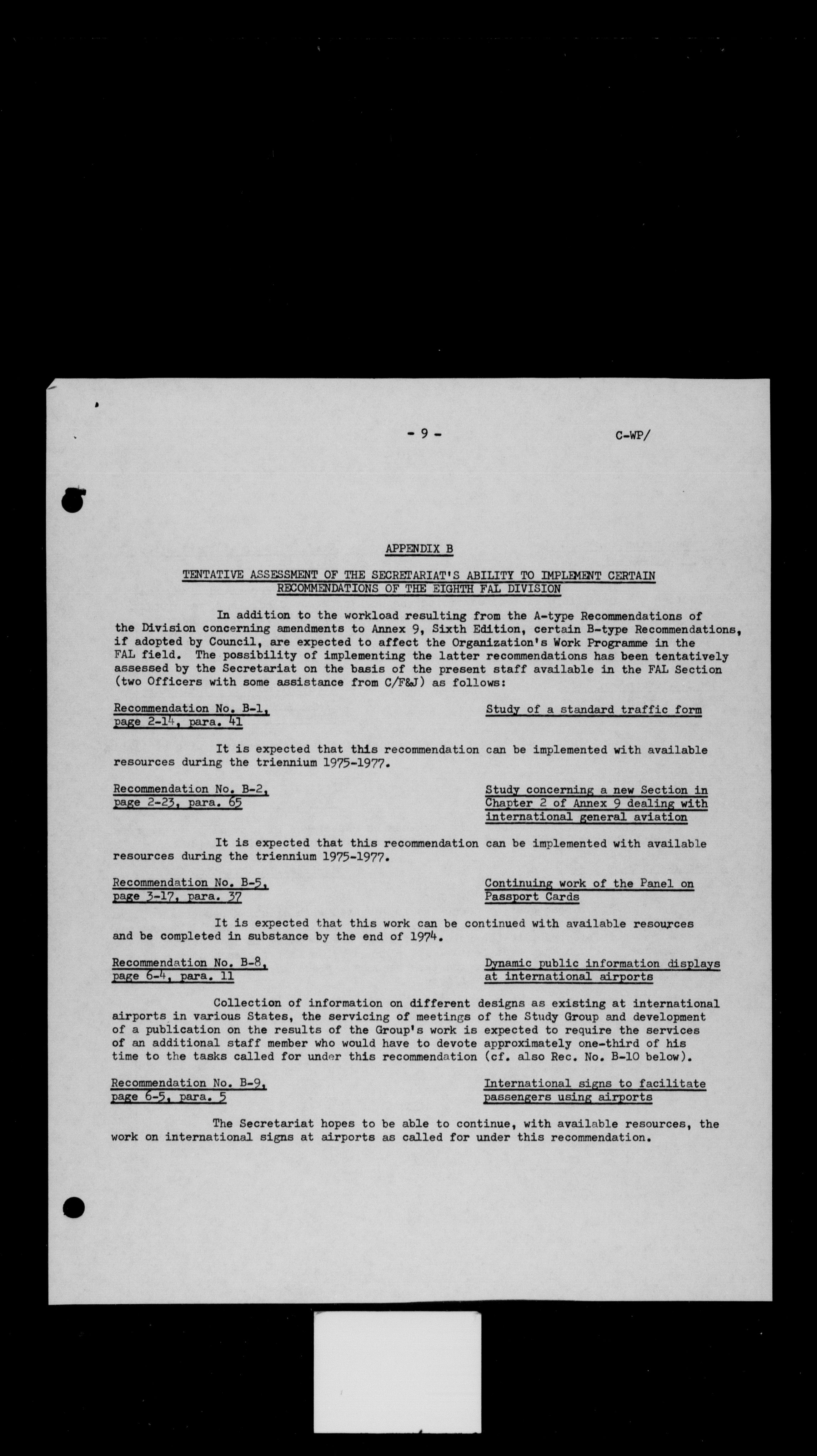 - 9 -

C-WP/

APPENDIX B

TENTATIVE ASSESSMENT OF THE SECRETARIAT'S ABILITY TO IMPLEMENT CERTAIN RECOMMENDATIONS OF THE EIGHTH FAL DIVISION

In addition to the workload resulting from the A-type Recommendations of the Division concerning amendments to Annex 9, Sixth Edition, certain B-type Recommendations, if adopted by Council, are expected to affect the Organization's Work Programme in the FAL field. The possibility of implementing the latter recommendations has been tentatively assessed by the Secretariat on the basis of the present staff available in the FAL Section (two Officers with some assistance from C/F&J) as follows:

Recommendation No. B-1, page 2-14, para. 41

Study of a standard traffic form

It is expected that this recommendation can be implemented with available resources during the triennium 1975-1977.

Recommendation No. B-2, page 2-23, para. 65

Study concerning a new Section in Chapter 2 of Annex 9 dealing with international general aviation

It is expected that this recommendation can be implemented with available resources during the triennium 1975-1977.

Recommendation No. B-5, page 3-17, para. 37

Continuing work of the Panel on Passport Cards

It is expected that this work can be continued with available resources and be completed in substance by the end of 1974.

Recommendation No. B-8, page 6-4, para. 11

Dynamic public information displays at international airports

Collection of information on different designs as existing at international airports in various States, the servicing of meetings of the Study Group and development of a publication on the results of the Group's work is expected to require the services of an additional staff member who would have to devote approximately one-third of his time to the tasks called for under this recommendation (cf. also Rec. No. B-10 below).

Recommendation No. B-9, page 6-5, para. 5

International signs to facilitate passengers using airports

The Secretariat hopes to be able to continue, with available resources, the work on international signs at airports as called for under this recommendation.